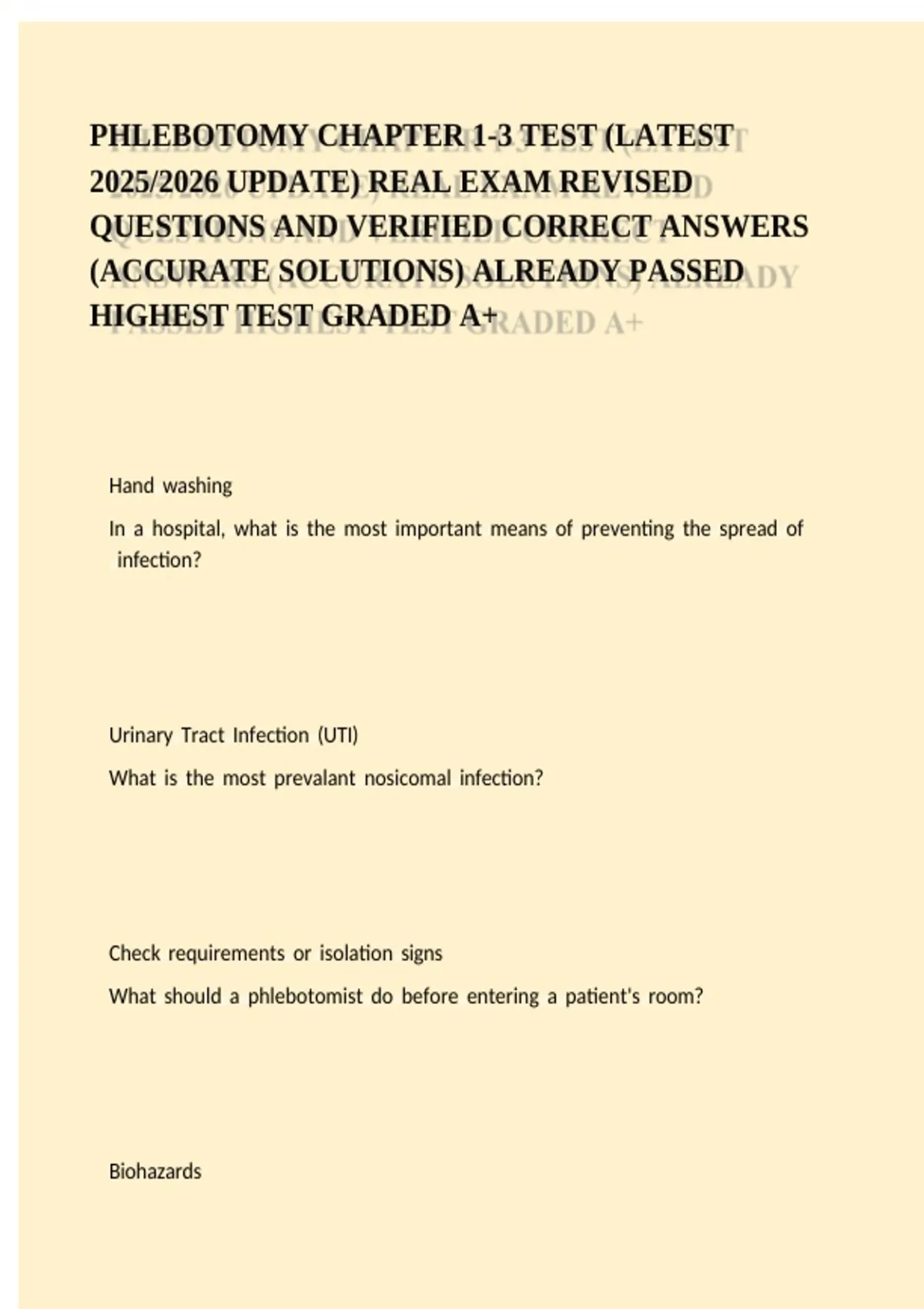 PHLEBOTOMY CHAPTER 1-3 TEST (LATEST 2025/2026 UPDATE) REAL EXAM REVISED QUESTIONS AND VERIFIED CORRECT ANSWERS (ACCURATE SOLUTIONS) ALREADY PASSED HIGHEST TEST GRADED A+

Hand washing

In a hospital, what is the most important means of preventing the spread of infection?

Urinary Tract Infection (UTI)

What is the most prevalant nosicomal infection?

Check requirements or isolation signs

What should a phlebotomist do before entering a patient's room?

Biohazards